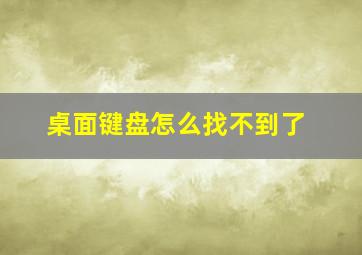 桌面键盘怎么找不到了